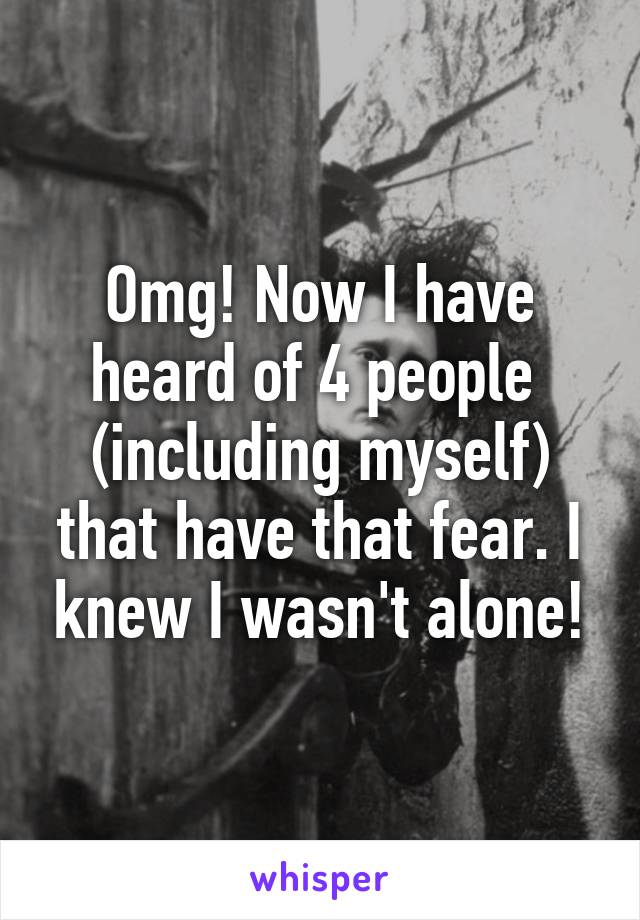 Omg! Now I have heard of 4 people (including myself) that have that fear. I knew I wasn't alone!

whisper